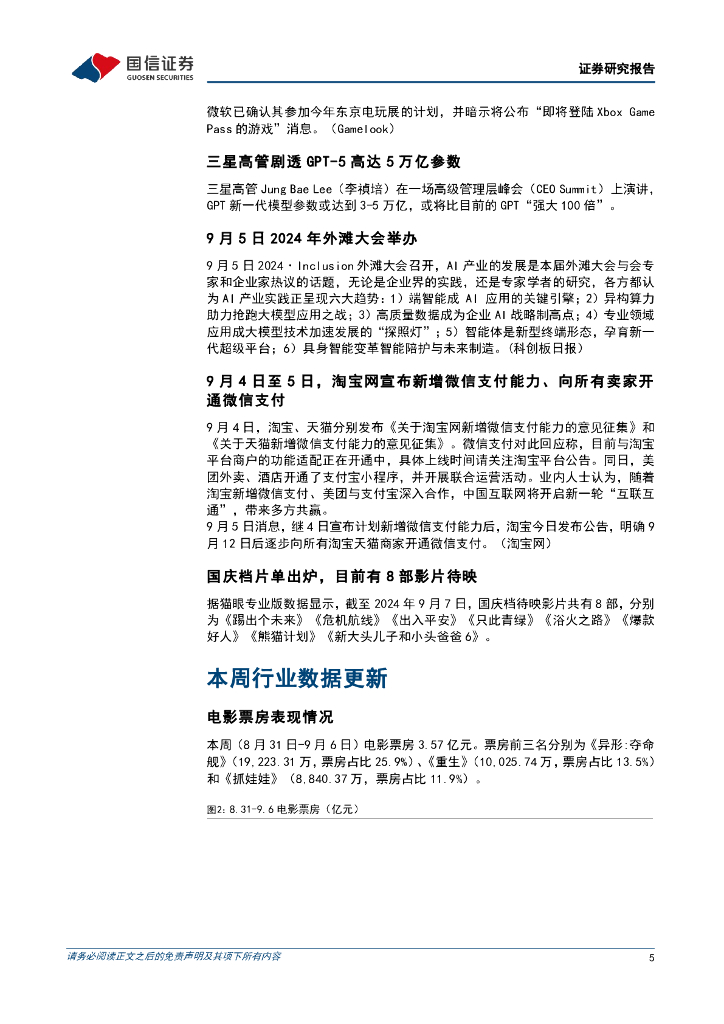 国信证券
GUOSEN SECURITIES

证券研究报告

微软已确认其参加今年东京电玩展的计划，并暗示将公布“即将登陆 Xbox Game Pass 的游戏”消息。（Gamelook）

三星高管剧透 GPT-5 高达 5 万亿参数

三星高管 Jung Bae Lee（李禎培）在一场高级管理层峰会（CEO Summit）上演讲，GPT 新一代模型参数或达到 3-5 万亿，或将比目前的 GPT“强大 100 倍”。

9 月 5 日 2024 年外滩大会举办

9 月 5 日 2024·Inclusion 外滩大会召开，AI 产业的发展是本届外滩大会与会专家和企业家热议的话题，无论是企业界的实践，还是专家学者的研究，各方都认为 AI 产业实践正呈现六大趋势：1）端智能成 AI 应用的关键引擎；2）异构算力助力抢跑大模型应用之战；3）高质量数据成为企业 AI 战略制高点；4）专业领域应用成大模型技术加速发展的“探照灯”；5）智能体是新型终端形态，孕育新一代超级平台；6）具身智能变革智能陪护与未来制造。（科创板日报）

9 月 4 日至 5 日，淘宝网宣布新增微信支付能力、向所有卖家开通微信支付

9 月 4 日，淘宝、天猫分别发布《关于淘宝网新增微信支付能力的意见征集》和《关于天猫新增微信支付能力的意见征集》。微信支付对此回应称，目前与淘宝平台商户的功能适配正在开通中，具体上线时间请关注淘宝平台公告。同日，美团外卖、酒店开通了支付宝小程序，并开展联合运营活动。业内人士认为，随着淘宝新增微信支付、美团与支付宝深入合作，中国互联网将开启新一轮“互联互通”，带来多方共赢。
9 月 5 日消息，继 4 日宣布计划新增微信支付能力后，淘宝今日发布公告，明确 9 月 12 日后逐步向所有淘宝天猫商家开通微信支付。（淘宝网）

国庆档片单出炉，目前有 8 部影片待映

据猫眼专业版数据显示，截至 2024 年 9 月 7 日，国庆档待映影片共有 8 部，分别为《踢出个未来》《危机航线》《出入平安》《只此青绿》《浴火之路》《爆款好人》《熊猫计划》《新大头儿子和小头爸爸 6》。

本周行业数据更新

电影票房表现情况

本周（8 月 31 日-9 月 6 日）电影票房 3.57 亿元。票房前三名分别为《异形:夺命舰》（19,223.31 万，票房占比 25.9%）、《重生》（10,025.74 万，票房占比 13.5%）和《抓娃娃》（8,840.37 万，票房占比 11.9%）。

图2：8.31-9.6 电影票房（亿元）

请务必阅读正文之后的免责声明及其项下所有内容

5